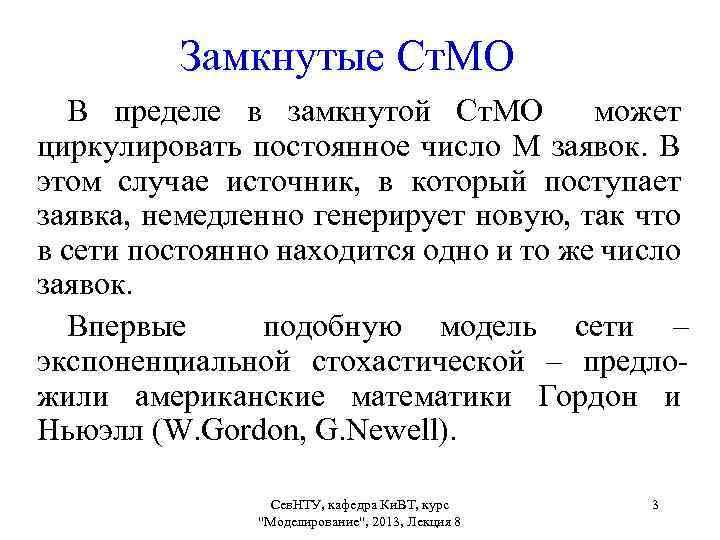 Замкнутые СтМО

В пределе в замкнутой СтМО может циркулировать постоянное число М заявок. В этом случае источник, в который поступает заявка, немедленно генерирует новую, так что в сети постоянно находится одно и то же число заявок.

Впервые подобную модель сети – экспоненциальной стохастической – предложили американские математики Гордон и Ньюэлл (W.Gordon, G.Newell).

СевНТУ, кафедра КиВТ, курс "Моделирование", 2013, Лекция 8

3